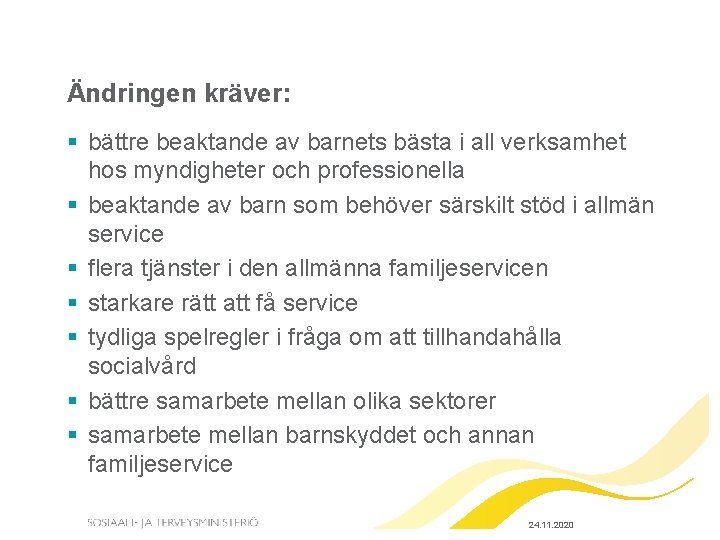 Ändringen kräver:

- bättre beaktande av barnets bästa i all verksamhet hos myndigheter och professionella
- beaktande av barn som behöver särskilt stöd i allmän service
- flera tjänster i den allmänna familjeservicen
- starkare rätt att få service
- tydliga spelregler i fråga om att tillhandahålla socialvård
- bättre samarbete mellan olika sektorer
- samarbete mellan barnskyddet och annan familjeservice

SOSIAALI- JA TERVEYSMINISTERIÖ

24.11.2020